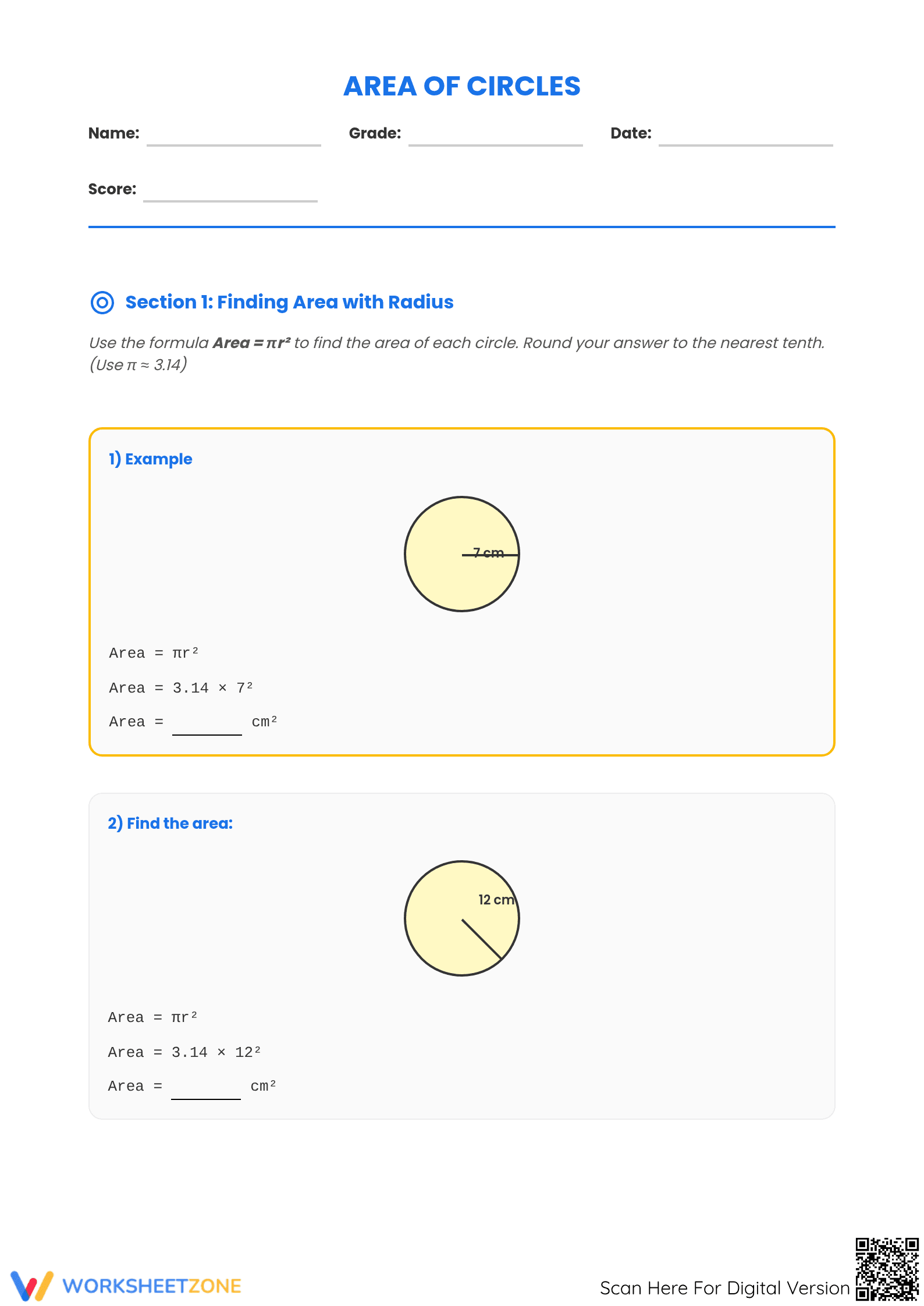 AREA OF CIRCLES

Name: ____ Grade: ____ Date: ____

Score: ____

Section 1: Finding Area with Radius

Use the formula Area = $\pi r^2$ to find the area of each circle. Round your answer to the nearest tenth. (Use $\pi \approx 3.14$)

1) Example

7 cm

Area = $\pi r^2$

Area = $3.14 \times 7^2$

Area = ____ $cm^2$

2) Find the area:

12 cm

Area = $\pi r^2$

Area = $3.14 \times 12^2$

Area = ____ $cm^2$

WORKSHEETZONE

Scan Here For Digital Version